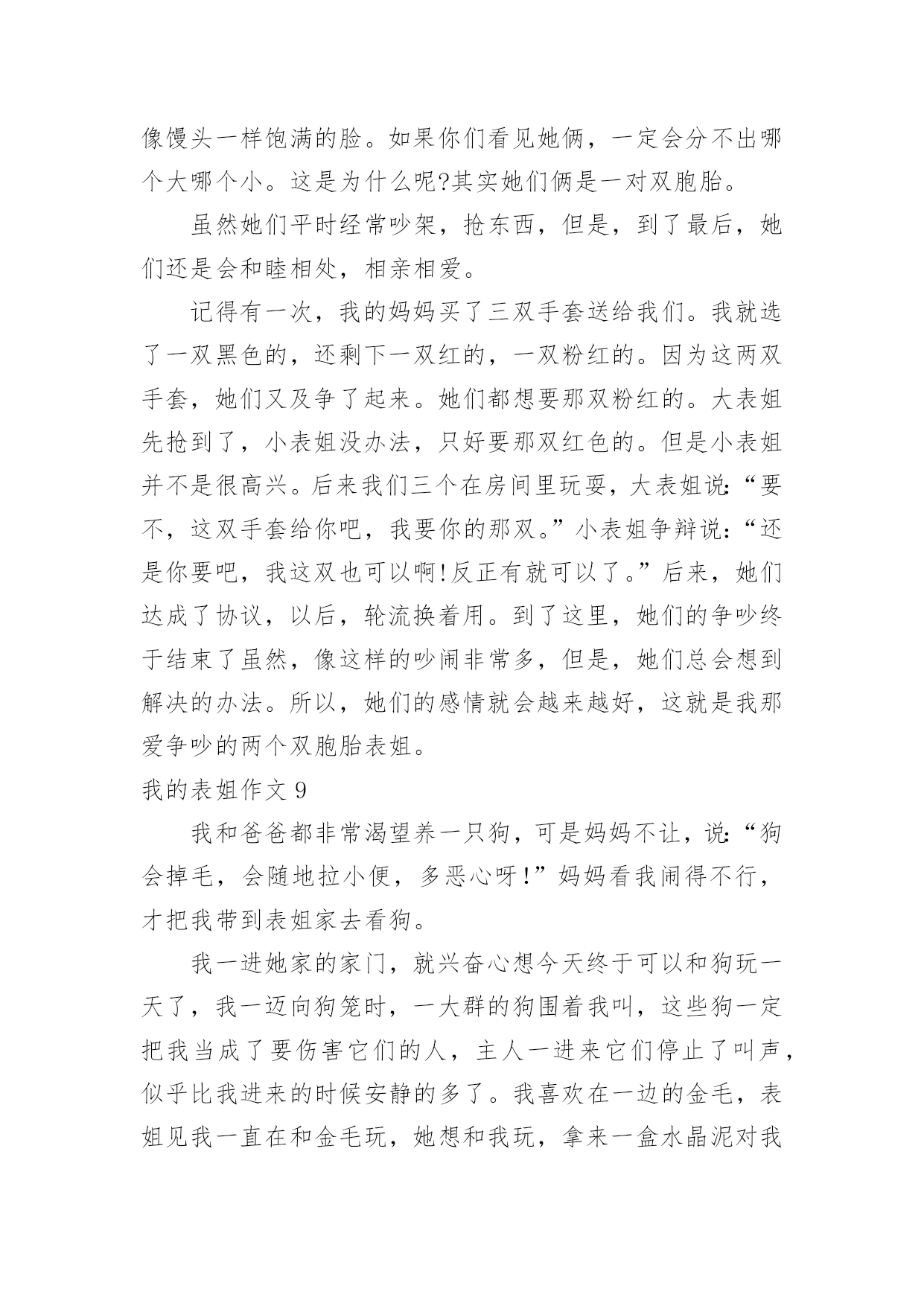 像馒头一样饱满的脸。如果你们看见她俩，一定会分不出哪个大哪个小。这是为什么呢?其实她们俩是一对双胞胎。

虽然她们平时经常吵架，抢东西，但是，到了最后，她们还是会和睦相处，相亲相爱。

记得有一次，我的妈妈买了三双手套送给我们。我就选了一双黑色的，还剩下一双红的，一双粉红的。因为这两双手套，她们又及争了起来。她们都想要那双粉红的。大表姐先抢到了，小表姐没办法，只好要那双红色的。但是小表姐并不是很高兴。后来我们三个在房间里玩耍，大表姐说:“要不，这双手套给你吧，我要你的那双。”小表姐争辩说:“还是你要吧，我这双也可以啊!反正有就可以了。”后来，她们达成了协议，以后，轮流换着用。到了这里，她们的争吵终于结束了虽然，像这样的吵闹非常多，但是，她们总会想到解决的办法。所以，她们的感情就会越来越好，这就是我那爱争吵的两个双胞胎表姐。

我的表姐作文 9

我和爸爸都非常渴望养一只狗，可是妈妈不让，说:“狗会掉毛，会随地拉小便，多恶心呀!”妈妈看我闹得不行，才把我带到表姐家去看狗。

我一进她家的家门，就兴奋心想今天终于可以和狗玩一天了，我一迈向狗笼时，一大群的狗围着我叫，这些狗一定把我当成了要伤害它们的人，主人一进来它们停止了叫声，似乎比我进来的时候安静的多了。我喜欢在一边的金毛，表姐见我一直在和金毛玩，她想和我玩，拿来一盒水晶泥对我